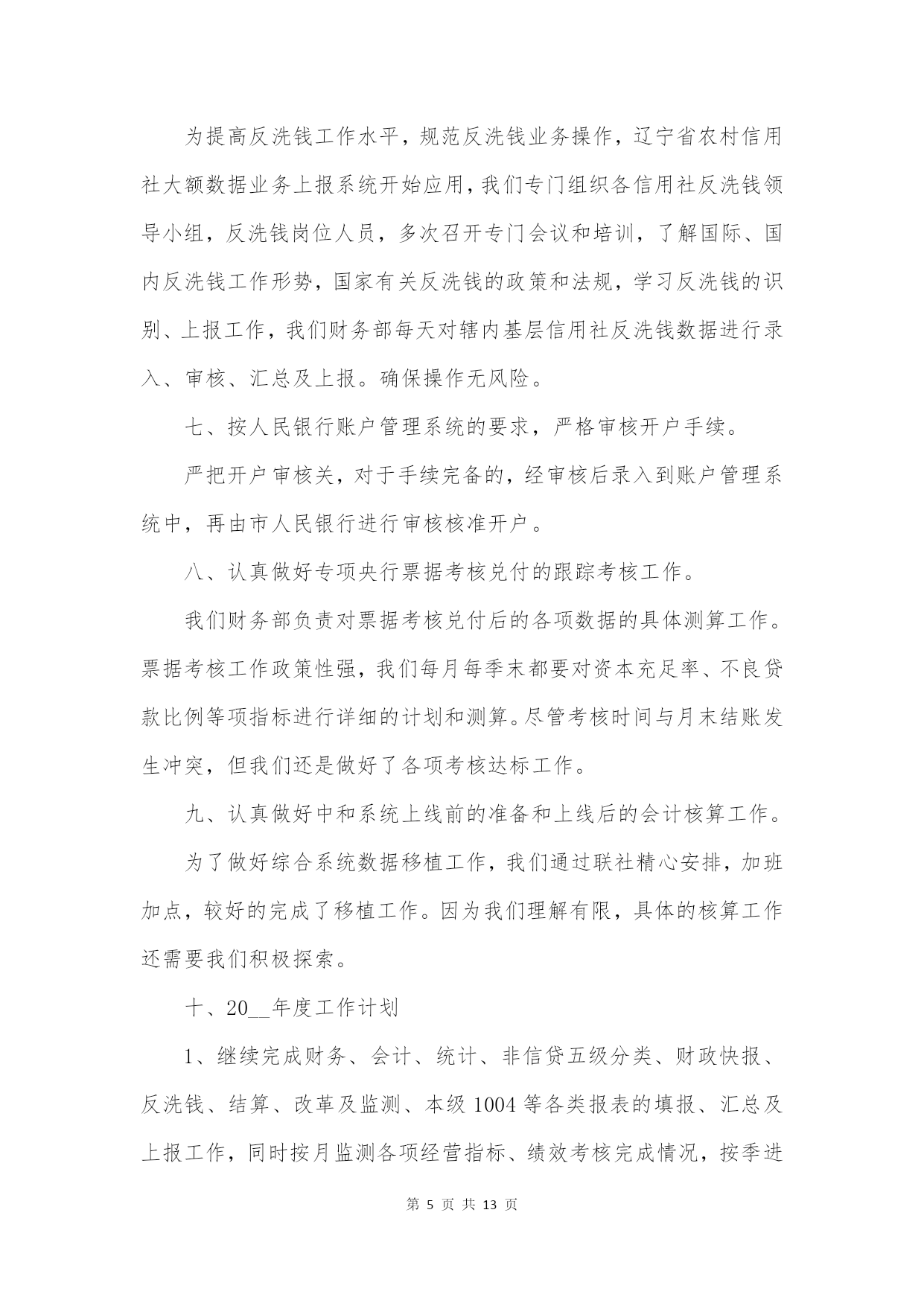 为提高反洗钱工作水平，规范反洗钱业务操作，辽宁省农村信用社大额数据业务上报系统开始应用，我们专门组织各信用社反洗钱领导小组，反洗钱岗位人员，多次召开专门会议和培训，了解国际、国内反洗钱工作形势，国家有关反洗钱的政策和法规，学习反洗钱的识别、上报工作，我们财务部每天对辖内基层信用社反洗钱数据进行录入、审核、汇总及上报。确保操作无风险。

七、按人民银行账户管理系统的要求，严格审核开户手续。

严把开户审核关，对于手续完备的，经审核后录入到账户管理系统中，再由市人民银行进行审核核准开户。

八、认真做好专项央行票据考核兑付的跟踪考核工作。

我们财务部负责对票据考核兑付后的各项数据的具体测算工作。票据考核工作政策性强，我们每月每季末都要对资本充足率、不良贷款比例等项指标进行详细的计划和测算。尽管考核时间与月末结账发生冲突，但我们还是做好了各项考核达标工作。

九、认真做好中和系统上线前的准备和上线后的会计核算工作。

为了做好综合系统数据移植工作，我们通过联社精心安排，加班加点，较好的完成了移植工作。因为我们理解有限，具体的核算工作还需要我们积极探索。

十、20__年度工作计划

1、继续完成财务、会计、统计、非信贷五级分类、财政快报、反洗钱、结算、改革及监测、本级1004等各类报表的填报、汇总及上报工作，同时按月监测各项经营指标、绩效考核完成情况，按季进

第 5 页 共 13 页